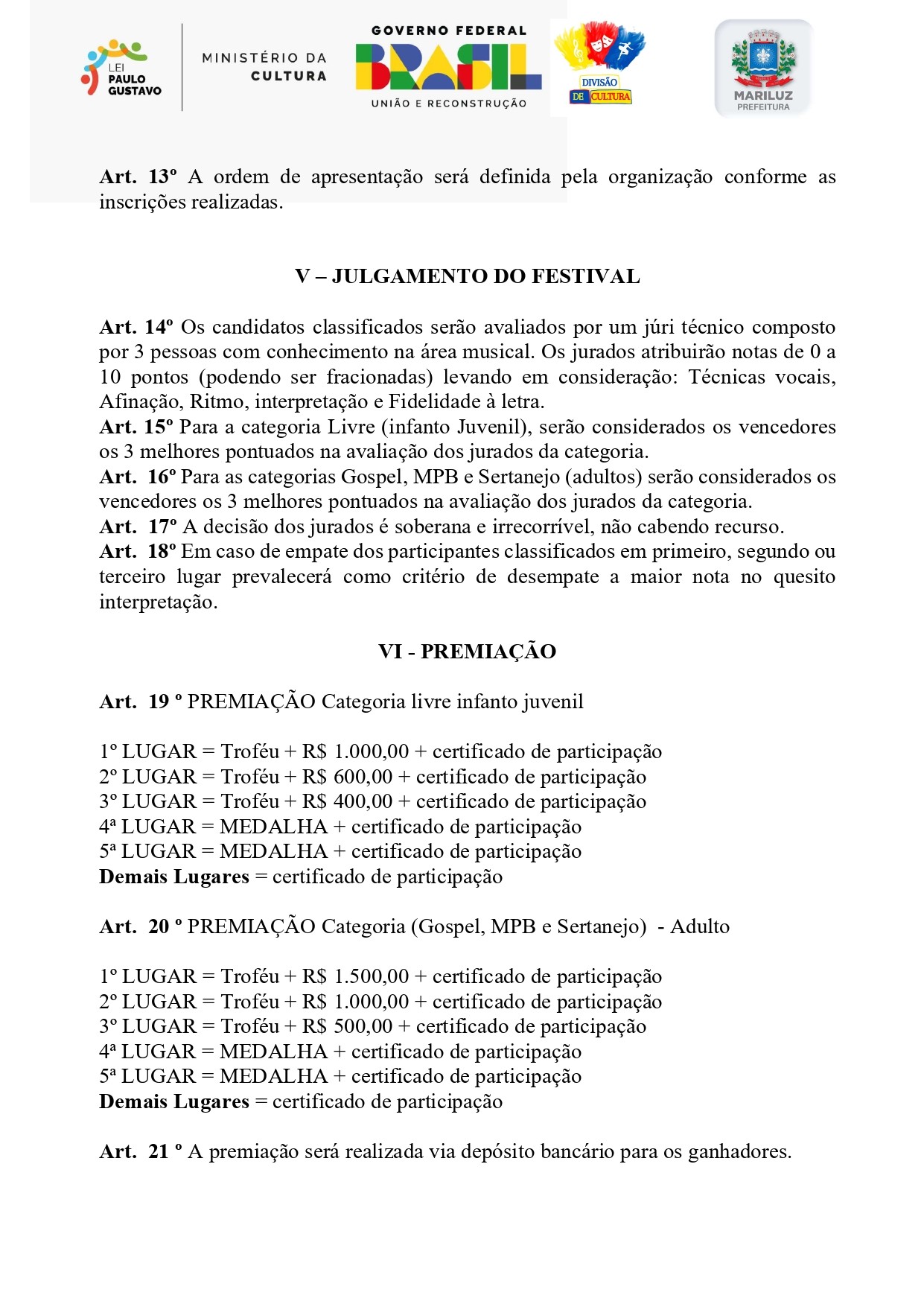 LEI PAULO GUSTAVO

MINISTÉRIO DA CULTURA

GOVERNO FEDERAL
BRASIL
UNIÃO E RECONSTRUÇÃO

DIVISÃO DE CULTURA

MARILUZ
PREFEITURA

Art. 13º A ordem de apresentação será definida pela organização conforme as inscrições realizadas.

V – JULGAMENTO DO FESTIVAL

Art. 14º Os candidatos classificados serão avaliados por um júri técnico composto por 3 pessoas com conhecimento na área musical. Os jurados atribuirão notas de 0 a 10 pontos (podendo ser fracionadas) levando em consideração: Técnicas vocais, Afinação, Ritmo, interpretação e Fidelidade à letra.
Art. 15º Para a categoria Livre (infanto Juvenil), serão considerados os vencedores os 3 melhores pontuados na avaliação dos jurados da categoria.
Art. 16º Para as categorias Gospel, MPB e Sertanejo (adultos) serão considerados os vencedores os 3 melhores pontuados na avaliação dos jurados da categoria.
Art. 17º A decisão dos jurados é soberana e irrecorrível, não cabendo recurso.
Art. 18º Em caso de empate dos participantes classificados em primeiro, segundo ou terceiro lugar prevalecerá como critério de desempate a maior nota no quesito interpretação.

VI - PREMIAÇÃO

Art. 19 º PREMIAÇÃO Categoria livre infanto juvenil

1º LUGAR = Troféu + R$ 1.000,00 + certificado de participação
2º LUGAR = Troféu + R$ 600,00 + certificado de participação
3º LUGAR = Troféu + R$ 400,00 + certificado de participação
4ª LUGAR = MEDALHA + certificado de participação
5ª LUGAR = MEDALHA + certificado de participação
Demais Lugares = certificado de participação

Art. 20 º PREMIAÇÃO Categoria (Gospel, MPB e Sertanejo) - Adulto

1º LUGAR = Troféu + R$ 1.500,00 + certificado de participação
2º LUGAR = Troféu + R$ 1.000,00 + certificado de participação
3º LUGAR = Troféu + R$ 500,00 + certificado de participação
4ª LUGAR = MEDALHA + certificado de participação
5ª LUGAR = MEDALHA + certificado de participação
Demais Lugares = certificado de participação

Art. 21 º A premiação será realizada via depósito bancário para os ganhadores.